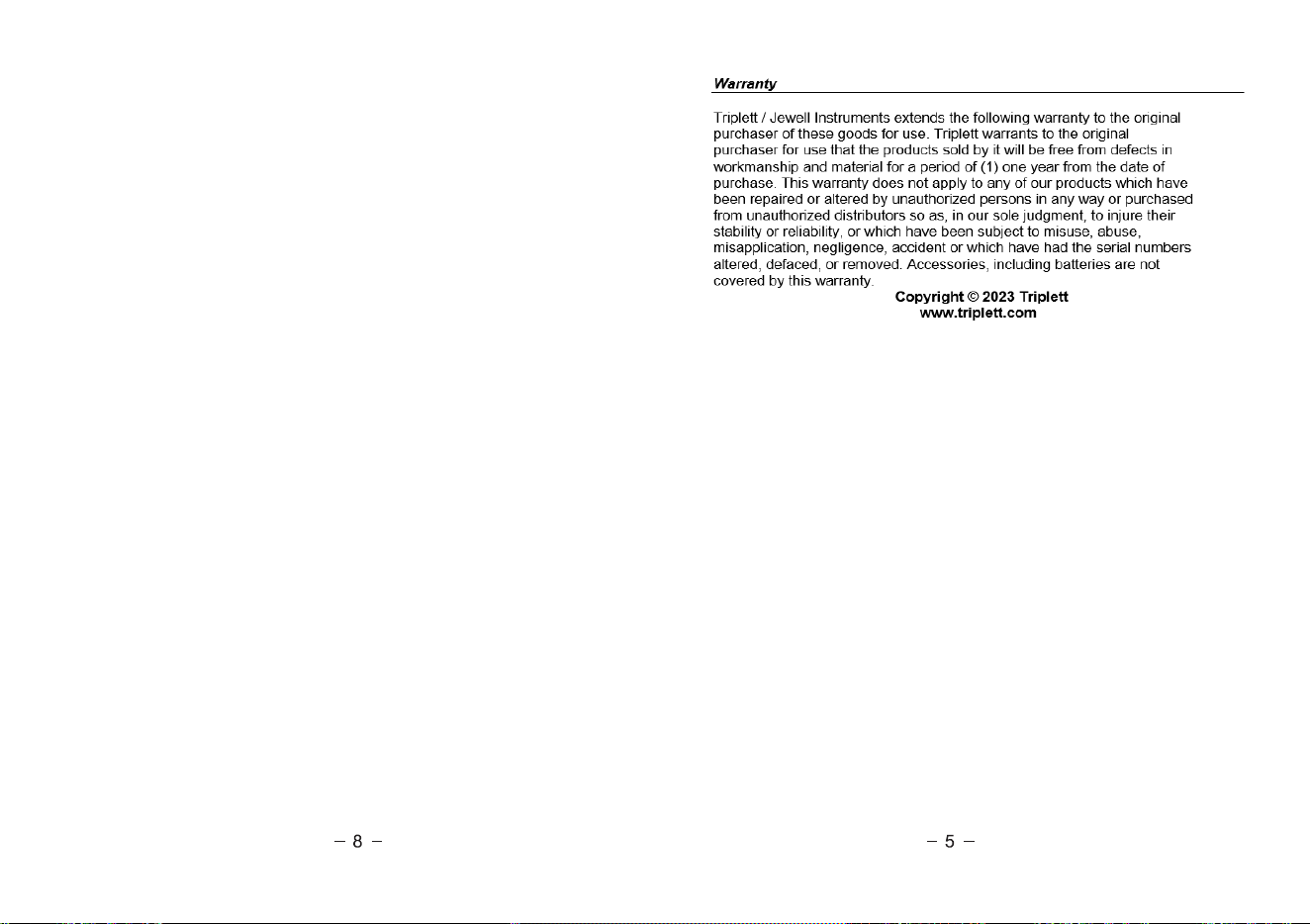 – 8 –

Warranty

Triplett / Jewell Instruments extends the following warranty to the original purchaser of these goods for use. Triplett warrants to the original purchaser for use that the products sold by it will be free from defects in workmanship and material for a period of (1) one year from the date of purchase. This warranty does not apply to any of our products which have been repaired or altered by unauthorized persons in any way or purchased from unauthorized distributors so as, in our sole judgment, to injure their stability or reliability, or which have been subject to misuse, abuse, misapplication, negligence, accident or which have had the serial numbers altered, defaced, or removed. Accessories, including batteries are not covered by this warranty.

Copyright © 2023 Triplett
www.triplett.com

– 5 –